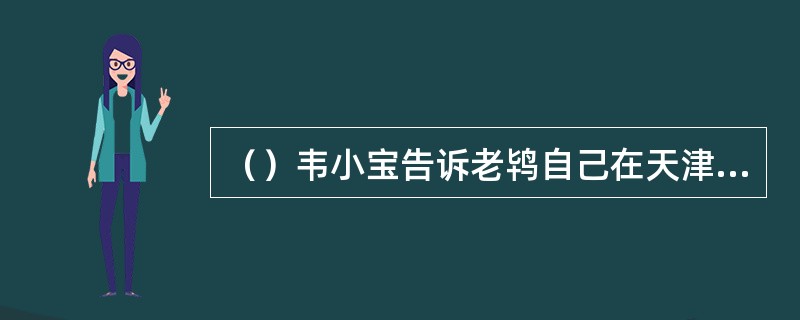 （）韦小宝告诉老鸨自己在天津...